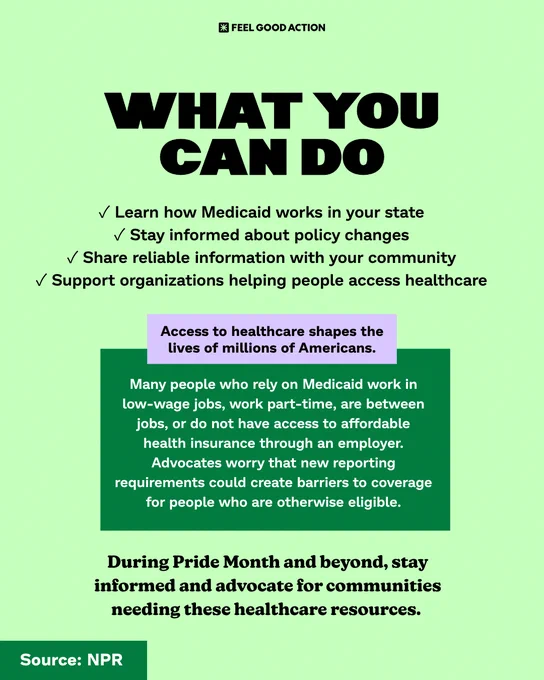 FEEL GOOD ACTION

WHAT YOU CAN DO

✓ Learn how Medicaid works in your state
✓ Stay informed about policy changes
✓ Share reliable information with your community
✓ Support organizations helping people access healthcare

Access to healthcare shapes the lives of millions of Americans.

Many people who rely on Medicaid work in low-wage jobs, work part-time, are between jobs, or do not have access to affordable health insurance through an employer. Advocates worry that new reporting requirements could create barriers to coverage for people who are otherwise eligible.

During Pride Month and beyond, stay informed and advocate for communities needing these healthcare resources.

Source: NPR